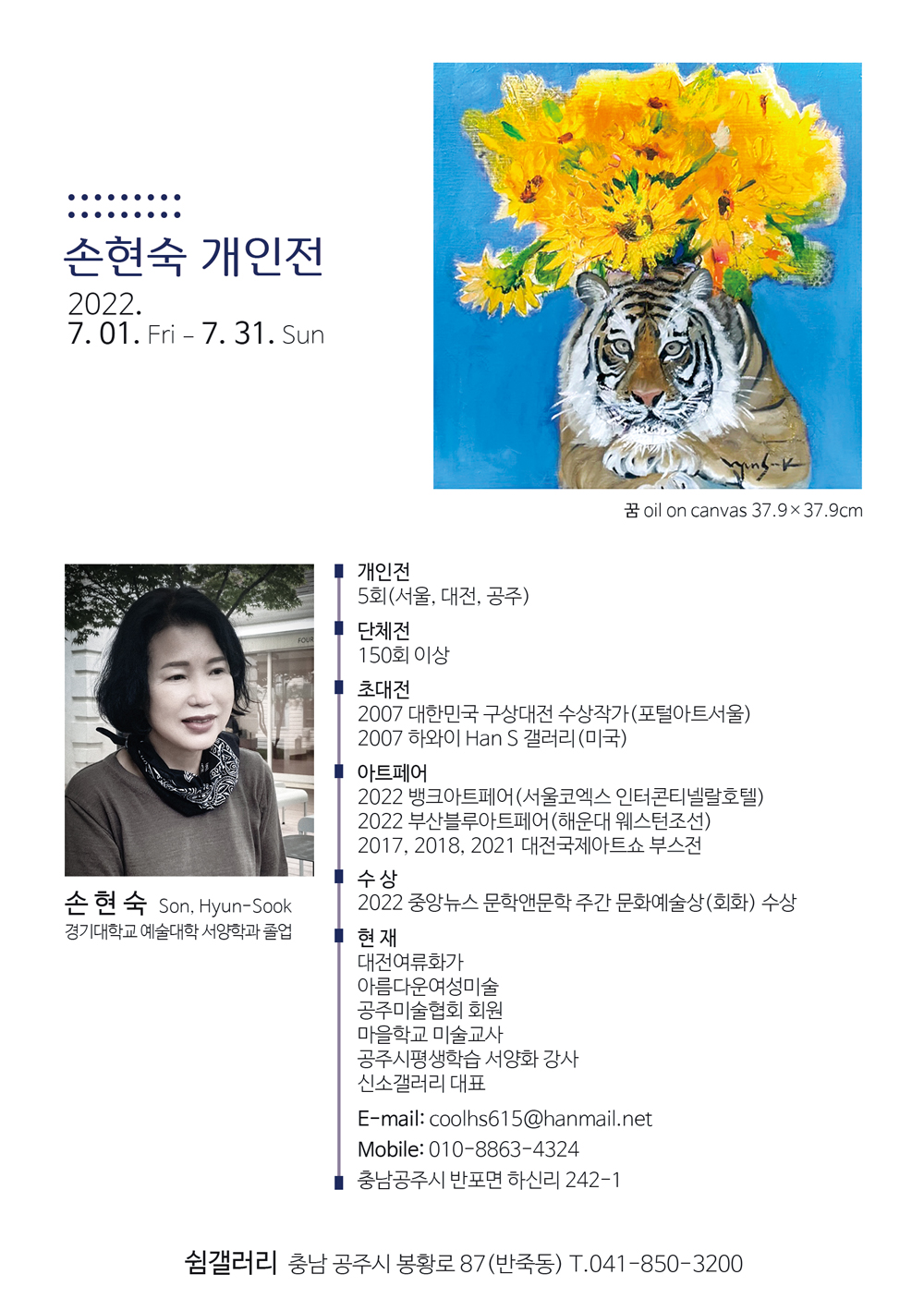 손현숙 개인전
2022.
7. 01. Fri – 7. 31. Sun

꿈 oil on canvas 37.9×37.9cm

손 현 숙 Son, Hyun-Sook
경기대학교 예술대학 서양학과 졸업

개인전
5회(서울, 대전, 공주)

단체전
150회 이상

초대전
2007 대한민국 구상대전 수상작가(포털아트서울)
2007 하와이 Han S 갤러리(미국)

아트페어
2022 뱅크아트페어(서울코엑스 인터콘티넬랄호텔)
2022 부산블루아트페어(해운대 웨스턴조선)
2017, 2018, 2021 대전국제아트쇼 부스전

수 상
2022 중앙뉴스 문학앤문학 주간 문화예술상(회화) 수상

현 재
대전여류화가
아름다운여성미술
공주미술협회 회원
마을학교 미술교사
공주시평생학습 서양화 강사
신소갤러리 대표

E-mail: coolhs615@hanmail.net
Mobile: 010-8863-4324
충남공주시 반포면 하신리 242-1

쉼갤러리 충남 공주시 봉황로 87(반죽동) T.041-850-3200